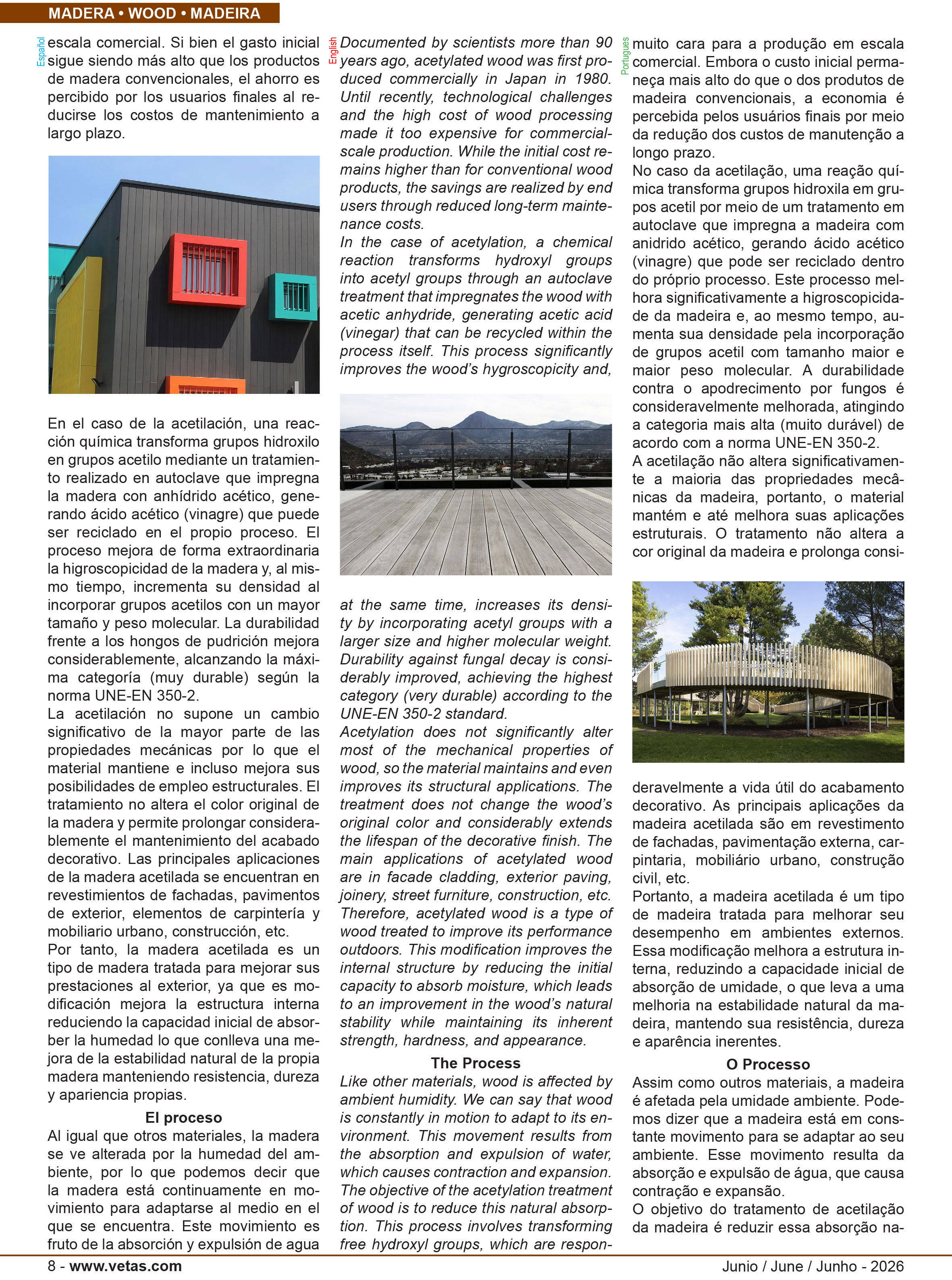 MADERA • WOOD • MADEIRA

Español

escala comercial. Si bien el gasto inicial sigue siendo más alto que los productos de madera convencionales, el ahorro es percibido por los usuarios finales al reducirse los costos de mantenimiento a largo plazo.

En el caso de la acetilación, una reacción química transforma grupos hidroxilo en grupos acetilo mediante un tratamiento realizado en autoclave que impregna la madera con anhídrido acético, generando ácido acético (vinagre) que puede ser reciclado en el propio proceso. El proceso mejora de forma extraordinaria la higroscopicidad de la madera y, al mismo tiempo, incrementa su densidad al incorporar grupos acetilos con un mayor tamaño y peso molecular. La durabilidad frente a los hongos de pudrición mejora considerablemente, alcanzando la máxima categoría (muy durable) según la norma UNE-EN 350-2.
La acetilación no supone un cambio significativo de la mayor parte de las propiedades mecánicas por lo que el material mantiene e incluso mejora sus posibilidades de empleo estructurales. El tratamiento no altera el color original de la madera y permite prolongar considerablemente el mantenimiento del acabado decorativo. Las principales aplicaciones de la madera acetilada se encuentran en revestimientos de fachadas, pavimentos de exterior, elementos de carpintería y mobiliario urbano, construcción, etc.
Por tanto, la madera acetilada es un tipo de madera tratada para mejorar sus prestaciones al exterior, ya que es modificación mejora la estructura interna reduciendo la capacidad inicial de absorber la humedad lo que conlleva una mejora de la estabilidad natural de la propia madera manteniendo resistencia, dureza y apariencia propias.

El proceso

Al igual que otros materiales, la madera se ve alterada por la humedad del ambiente, por lo que podemos decir que la madera está continuamente en movimiento para adaptarse al medio en el que se encuentra. Este movimiento es fruto de la absorción y expulsión de agua

English

Documented by scientists more than 90 years ago, acetylated wood was first produced commercially in Japan in 1980. Until recently, technological challenges and the high cost of wood processing made it too expensive for commercial-scale production. While the initial cost remains higher than for conventional wood products, the savings are realized by end users through reduced long-term maintenance costs.
In the case of acetylation, a chemical reaction transforms hydroxyl groups into acetyl groups through an autoclave treatment that impregnates the wood with acetic anhydride, generating acetic acid (vinegar) that can be recycled within the process itself. This process significantly improves the wood's hygroscopicity and, at the same time, increases its density by incorporating acetyl groups with a larger size and higher molecular weight. Durability against fungal decay is considerably improved, achieving the highest category (very durable) according to the UNE-EN 350-2 standard.
Acetylation does not significantly alter most of the mechanical properties of wood, so the material maintains and even improves its structural applications. The treatment does not change the wood's original color and considerably extends the lifespan of the decorative finish. The main applications of acetylated wood are in facade cladding, exterior paving, joinery, street furniture, construction, etc.
Therefore, acetylated wood is a type of wood treated to improve its performance outdoors. This modification improves the internal structure by reducing the initial capacity to absorb moisture, which leads to an improvement in the wood's natural stability while maintaining its inherent strength, hardness, and appearance.

The Process

Like other materials, wood is affected by ambient humidity. We can say that wood is constantly in motion to adapt to its environment. This movement results from the absorption and expulsion of water, which causes contraction and expansion.
The objective of the acetylation treatment of wood is to reduce this natural absorption. This process involves transforming free hydroxyl groups, which are respon-

Portugues

muito cara para a produção em escala comercial. Embora o custo inicial permaneça mais alto do que o dos produtos de madeira convencionais, a economia é percebida pelos usuários finais por meio da redução dos custos de manutenção a longo prazo.
No caso da acetilação, uma reação química transforma grupos hidroxila em grupos acetil por meio de um tratamento em autoclave que impregna a madeira com anidrido acético, gerando ácido acético (vinagre) que pode ser reciclado dentro do próprio processo. Este processo melhora significativamente a higroscopicidade da madeira e, ao mesmo tempo, aumenta sua densidade pela incorporação de grupos acetil com tamanho maior e maior peso molecular. A durabilidade contra o apodrecimento por fungos é consideravelmente melhorada, atingindo a categoria mais alta (muito durável) de acordo com a norma UNE-EN 350-2.
A acetilação não altera significativamente a maioria das propriedades mecânicas da madeira, portanto, o material mantém e até melhora suas aplicações estruturais. O tratamento não altera a cor original da madeira e prolonga consideravelmente a vida útil do acabamento decorativo. As principais aplicações da madeira acetilada são em revestimento de fachadas, pavimentação externa, carpintaria, mobiliário urbano, construção civil, etc.
Portanto, a madeira acetilada é um tipo de madeira tratada para melhorar seu desempenho em ambientes externos. Essa modificação melhora a estrutura interna, reduzindo a capacidade inicial de absorção de umidade, o que leva a uma melhoria na estabilidade natural da madeira, mantendo sua resistência, dureza e aparência inerentes.

O Processo

Assim como outros materiais, a madeira é afetada pela umidade ambiente. Podemos dizer que a madeira está em constante movimento para se adaptar ao seu ambiente. Esse movimento resulta da absorção e expulsão de água, que causa contração e expansão.
O objetivo do tratamento de acetilação da madeira é reduzir essa absorção na-

8 - www.vetas.com

Junio / June / Junho - 2026